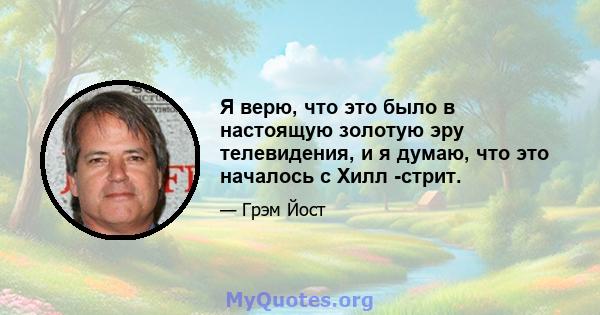 Я верю, что это было в настоящую золотую эру телевидения, и я думаю, что это началось с Хилл -стрит.

— Грэм Йост

MyQuotes.org